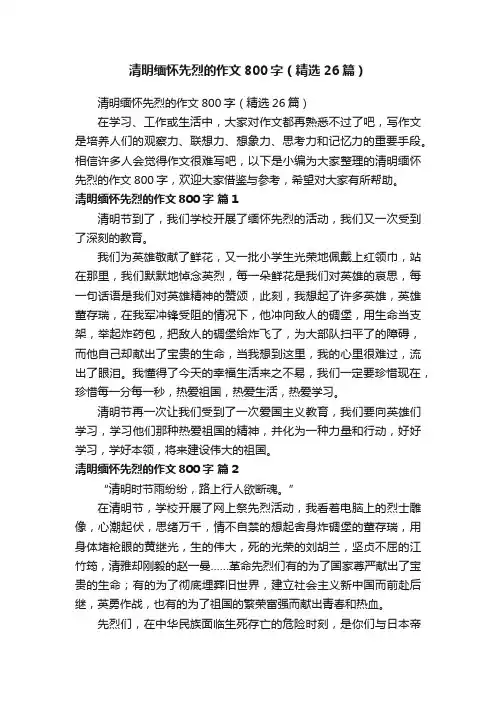 清明缅怀先烈的作文 800 字（精选 26 篇）

清明缅怀先烈的作文 800 字（精选 26 篇）

在学习、工作或生活中，大家对作文都再熟悉不过了吧，写作文是培养人们的观察力、联想力、想象力、思考力和记忆力的重要手段。相信许多人会觉得作文很难写吧，以下是小编为大家整理的清明缅怀先烈的作文 800 字，欢迎大家借鉴与参考，希望对大家有所帮助。

清明缅怀先烈的作文 800 字 篇 1

清明节到了，我们学校开展了缅怀先烈的活动，我们又一次受到了深刻的教育。

我们为英雄敬献了鲜花，又一批小学生光荣地佩戴上红领巾，站在那里，我们默默地悼念英烈，每一朵鲜花是我们对英雄的哀思，每一句话语是我们对英雄精神的赞颂，此刻，我想起了许多英雄，英雄董存瑞，在我军冲锋受阻的情况下，他冲向敌人的碉堡，用生命当支架，举起炸药包，把敌人的碉堡给炸飞了，为大部队扫平了的障碍，而他自己却献出了宝贵的生命，当我想到这里，我的心里很难过，流出了眼泪。我懂得了今天的幸福生活来之不易，我们一定要珍惜现在，珍惜每一分每一秒，热爱祖国，热爱生活，热爱学习。

清明节再一次让我们受到了一次爱国主义教育，我们要向英雄们学习，学习他们那种热爱祖国的精神，并化为一种力量和行动，好好学习，学好本领，将来建设伟大的祖国。

清明缅怀先烈的作文 800 字 篇 2

“清明时节雨纷纷，路上行人欲断魂。”

在清明节，学校开展了网上祭先烈活动，我看着电脑上的烈士雕像，心潮起伏，思绪万千，情不自禁的想起舍身炸碉堡的董存瑞，用身体堵枪眼的黄继光，生的伟大，死的光荣的刘胡兰，坚贞不屈的江竹筠，清雅却刚毅的赵一曼……革命先烈们有的为了国家尊严献出了宝贵的生命；有的为了彻底埋葬旧世界，建立社会主义新中国而前赴后继，英勇作战，也有的为了祖国的繁荣富强而献出青春和热血。

先烈们，在中华民族面临生死存亡的危险时刻，是你们与日本帝